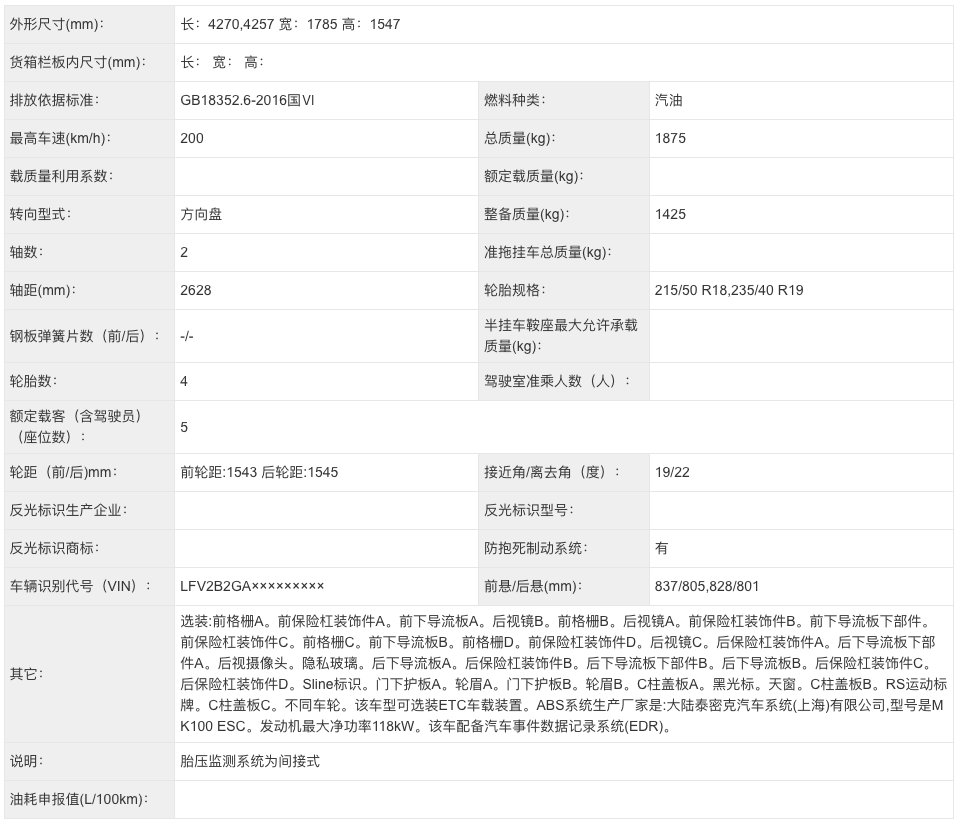 | 外形尺寸(mm)： | 长：4270,4257 宽：1785 高：1547 | | |
|---|---|---|---|
| 货箱栏板内尺寸(mm)： | 长： 宽： 高： | | |
| 排放依据标准： | GB18352.6-2016国VI | 燃料种类： | 汽油 |
| 最高车速(km/h)： | 200 | 总质量(kg)： | 1875 |
| 载质量利用系数： | | 额定载质量(kg)： | |
| 转向型式： | 方向盘 | 整备质量(kg)： | 1425 |
| 轴数： | 2 | 准拖挂车总质量(kg)： | |
| 轴距(mm)： | 2628 | 轮胎规格： | 215/50 R18,235/40 R19 |
| 钢板弹簧片数（前/后）： | -/- | 半挂车鞍座最大允许承载质量(kg)： | |
| 轮胎数： | 4 | 驾驶室准乘人数（人）： | |
| 额定载客（含驾驶员）（座位数）： | 5 | | |
| 轮距（前/后)mm： | 前轮距:1543 后轮距:1545 | 接近角/离去角（度）： | 19/22 |
| 反光标识生产企业： | | 反光标识型号： | |
| 反光标识商标： | | 防抱死制动系统： | 有 |
| 车辆识别代号（VIN）： | LFV2B2GA××××××××× | 前悬/后悬(mm)： | 837/805,828/801 |
| 其它： | 选装:前格栅A。前保险杠装饰件A。前下导流板A。后视镜B。前格栅B。后视镜A。前保险杠装饰件B。前下导流板下部件。前保险杠装饰件C。前格栅C。前下导流板B。前格栅D。前保险杠装饰件D。后视镜C。后保险杠装饰件A。后下导流板下部件A。后视摄像头。隐私玻璃。后下导流板A。后保险杠装饰件B。后下导流板下部件B。后下导流板B。后保险杠装饰件C。后保险杠装饰件D。Sline标识。门下护板A。轮眉A。门下护板B。轮眉B。C柱盖板A。黑光标。天窗。C柱盖板B。RS运动标牌。C柱盖板C。不同车轮。该车型可选装ETC车载装置。ABS系统生产厂家是:大陆泰密克汽车系统(上海)有限公司,型号是MK100 ESC。发动机最大净功率118kW。该车配备汽车事件数据记录系统(EDR)。 | | |
| 说明： | 胎压监测系统为间接式 | | |
| 油耗申报值(L/100km)： | | | |